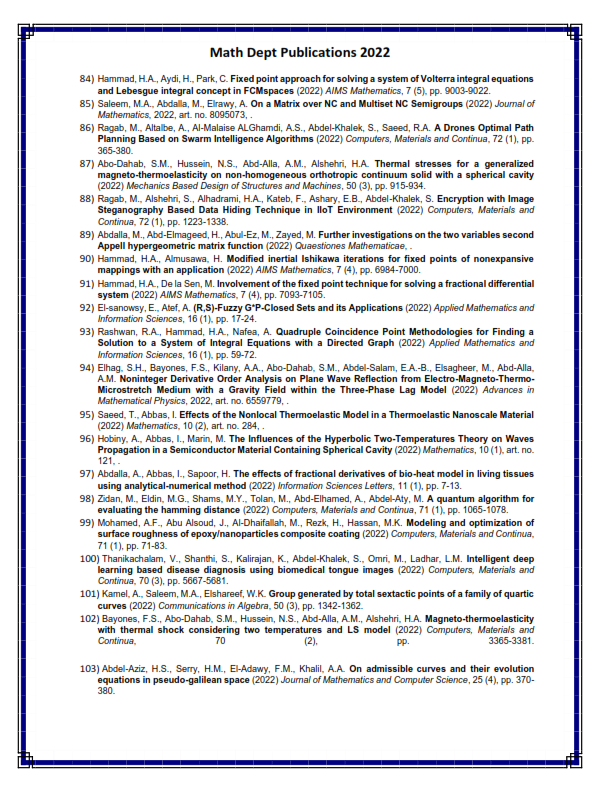 Math Dept Publications 2022

84) Hammad, H.A., Aydi, H., Park, C. Fixed point approach for solving a system of Volterra integral equations and Lebesgue integral concept in FCMspaces (2022) AIMS Mathematics, 7 (5), pp. 9003-9022.

85) Saleem, M.A., Abdalla, M., Elrawy, A. On a Matrix over NC and Multiset NC Semigroups (2022) Journal of Mathematics, 2022, art. no. 8095073, .

86) Ragab, M., Altalbe, A., Al-Malaise ALGhamdi, A.S., Abdel-Khalek, S., Saeed, R.A. A Drones Optimal Path Planning Based on Swarm Intelligence Algorithms (2022) Computers, Materials and Continua, 72 (1), pp. 365-380.

87) Abo-Dahab, S.M., Hussein, N.S., Abd-Alla, A.M., Alshehri, H.A. Thermal stresses for a generalized magneto-thermoelasticity on non-homogeneous orthotropic continuum solid with a spherical cavity (2022) Mechanics Based Design of Structures and Machines, 50 (3), pp. 915-934.

88) Ragab, M., Alshehri, S., Alhadrami, H.A., Kateb, F., Ashary, E.B., Abdel-Khalek, S. Encryption with Image Steganography Based Data Hiding Technique in IIoT Environment (2022) Computers, Materials and Continua, 72 (1), pp. 1223-1338.

89) Abdalla, M., Abd-Elmageed, H., Abul-Ez, M., Zayed, M. Further investigations on the two variables second Appell hypergeometric matrix function (2022) Quaestiones Mathematicae, .

90) Hammad, H.A., Almusawa, H. Modified inertial Ishikawa iterations for fixed points of nonexpansive mappings with an application (2022) AIMS Mathematics, 7 (4), pp. 6984-7000.

91) Hammad, H.A., De la Sen, M. Involvement of the fixed point technique for solving a fractional differential system (2022) AIMS Mathematics, 7 (4), pp. 7093-7105.

92) El-sanowsy, E., Atef, A. (R,S)-Fuzzy G*P-Closed Sets and its Applications (2022) Applied Mathematics and Information Sciences, 16 (1), pp. 17-24.

93) Rashwan, R.A., Hammad, H.A., Nafea, A. Quadruple Coincidence Point Methodologies for Finding a Solution to a System of Integral Equations with a Directed Graph (2022) Applied Mathematics and Information Sciences, 16 (1), pp. 59-72.

94) Elhag, S.H., Bayones, F.S., Kilany, A.A., Abo-Dahab, S.M., Abdel-Salam, E.A.-B., Elsagheer, M., Abd-Alla, A.M. Noninteger Derivative Order Analysis on Plane Wave Reflection from Electro-Magneto-Thermo-Microstretch Medium with a Gravity Field within the Three-Phase Lag Model (2022) Advances in Mathematical Physics, 2022, art. no. 6559779, .

95) Saeed, T., Abbas, I. Effects of the Nonlocal Thermoelastic Model in a Thermoelastic Nanoscale Material (2022) Mathematics, 10 (2), art. no. 284, .

96) Hobiny, A., Abbas, I., Marin, M. The Influences of the Hyperbolic Two-Temperatures Theory on Waves Propagation in a Semiconductor Material Containing Spherical Cavity (2022) Mathematics, 10 (1), art. no. 121, .

97) Abdalla, A., Abbas, I., Sapoor, H. The effects of fractional derivatives of bio-heat model in living tissues using analytical-numerical method (2022) Information Sciences Letters, 11 (1), pp. 7-13.

98) Zidan, M., Eldin, M.G., Shams, M.Y., Tolan, M., Abd-Elhamed, A., Abdel-Aty, M. A quantum algorithm for evaluating the hamming distance (2022) Computers, Materials and Continua, 71 (1), pp. 1065-1078.

99) Mohamed, A.F., Abu Alsoud, J., Al-Dhaifallah, M., Rezk, H., Hassan, M.K. Modeling and optimization of surface roughness of epoxy/nanoparticles composite coating (2022) Computers, Materials and Continua, 71 (1), pp. 71-83.

100) Thanikachalam, V., Shanthi, S., Kalirajan, K., Abdel-Khalek, S., Omri, M., Ladhar, L.M. Intelligent deep learning based disease diagnosis using biomedical tongue images (2022) Computers, Materials and Continua, 70 (3), pp. 5667-5681.

101) Kamel, A., Saleem, M.A., Elshareef, W.K. Group generated by total sextactic points of a family of quartic curves (2022) Communications in Algebra, 50 (3), pp. 1342-1362.

102) Bayones, F.S., Abo-Dahab, S.M., Hussein, N.S., Abd-Alla, A.M., Alshehri, H.A. Magneto-thermoelasticity with thermal shock considering two temperatures and LS model (2022) Computers, Materials and Continua, 70 (2), pp. 3365-3381.

103) Abdel-Aziz, H.S., Serry, H.M., El-Adawy, F.M., Khalil, A.A. On admissible curves and their evolution equations in pseudo-galilean space (2022) Journal of Mathematics and Computer Science, 25 (4), pp. 370-380.